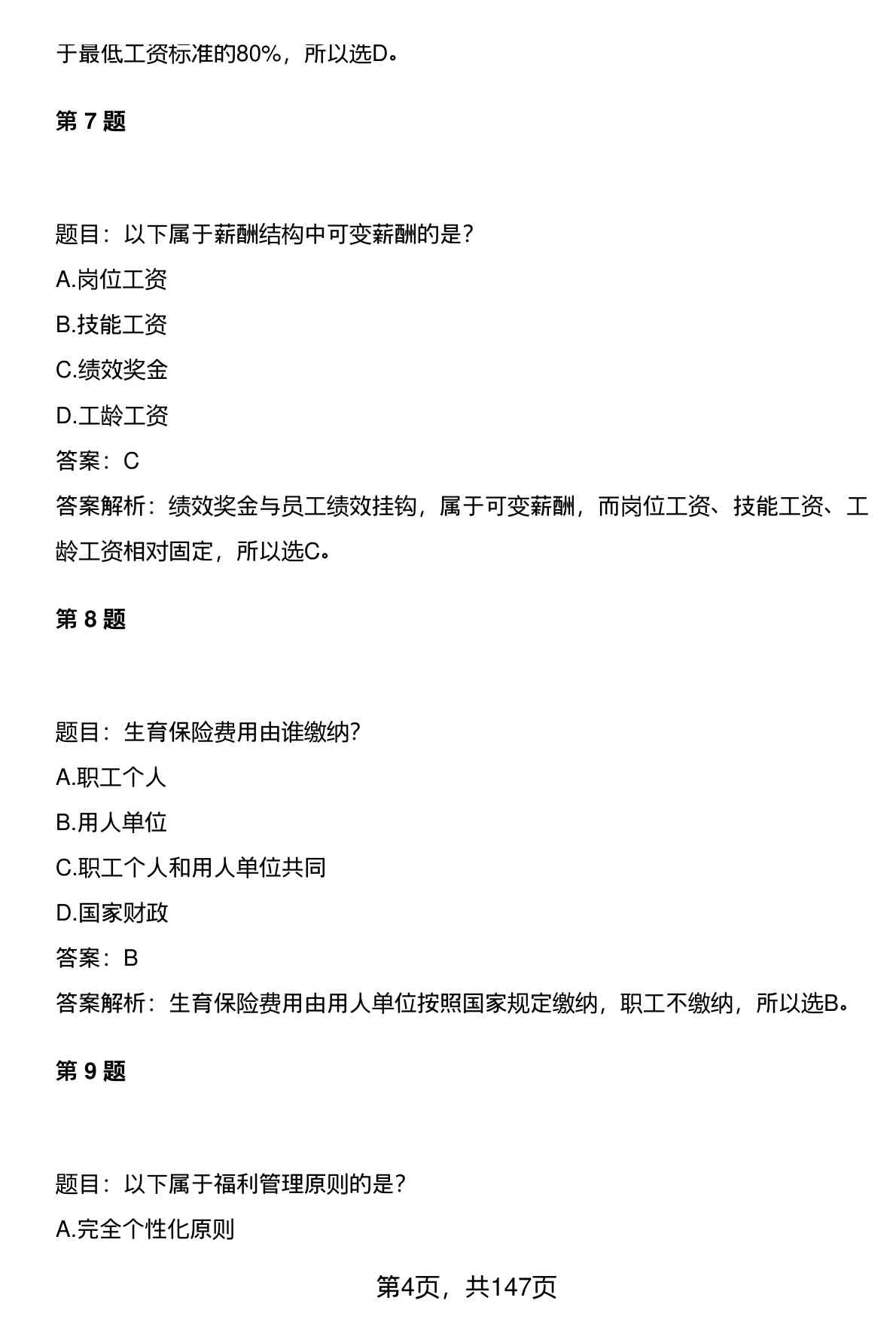 于最低工资标准的80%，所以选D。

第 7 题

题目：以下属于薪酬结构中可变薪酬的是？

A.岗位工资

B.技能工资

C.绩效奖金

D.工龄工资

答案：C

答案解析：绩效奖金与员工绩效挂钩，属于可变薪酬，而岗位工资、技能工资、工龄工资相对固定，所以选C。

第 8 题

题目：生育保险费用由谁缴纳？

A.职工个人

B.用人单位

C.职工个人和用人单位共同

D.国家财政

答案：B

答案解析：生育保险费用由用人单位按照国家规定缴纳，职工不缴纳，所以选B。

第 9 题

题目：以下属于福利管理原则的是？

A.完全个性化原则

第4页，共147页